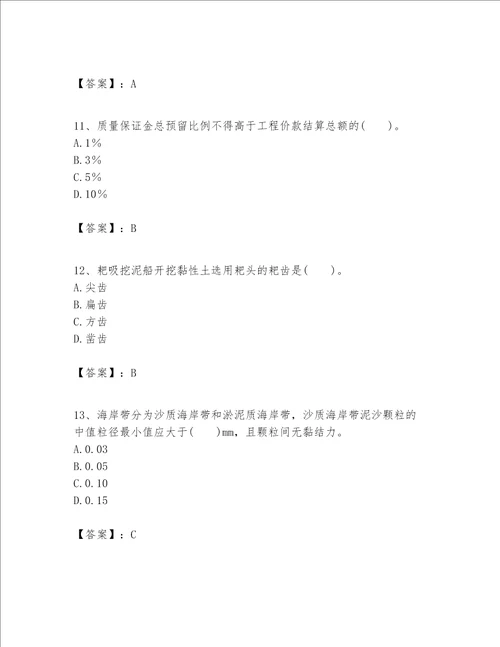 【答案】：A

11、质量保证金总预留比例不得高于工程价款结算总额的(　　)。
A.1%
B.3%
C.5%
D.10%

【答案】：B

12、耙吸挖泥船开挖黏性土选用耙头的耙齿是(　　)。
A.尖齿
B.扁齿
C.方齿
D.凿齿

【答案】：B

13、海岸带分为沙质海岸带和淤泥质海岸带，沙质海岸带泥沙颗粒的中值粒径最小值应大于(　　)mm，且颗粒间无黏结力。
A.0.03
B.0.05
C.0.10
D.0.15

【答案】：C